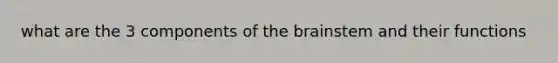 what are the 3 components of the brainstem and their functions